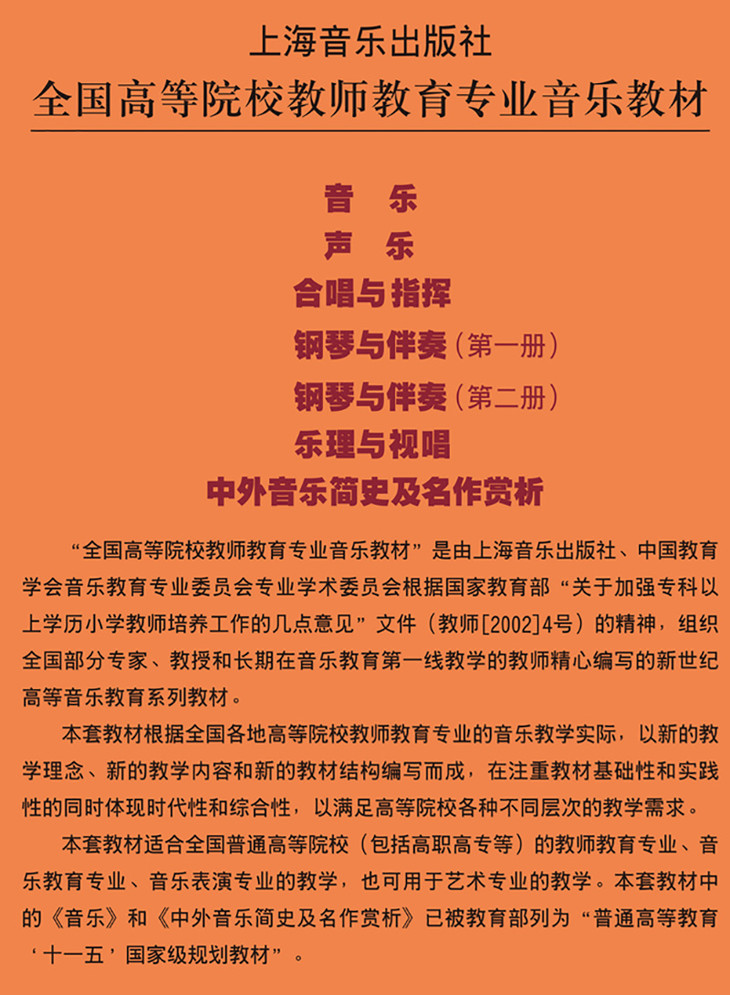 上海音乐出版社

全国高等院校教师教育专业音乐教材

音 乐

声 乐

合唱与指挥

钢琴与伴奏（第一册）

钢琴与伴奏（第二册）

乐理与视唱

中外音乐简史及名作赏析

“全国高等院校教师教育专业音乐教材”是由上海音乐出版社、中国教育学会音乐教育专业委员会专业学术委员会根据国家教育部“关于加强专科以上学历小学教师培养工作的几点意见”文件（教师[2002]4号）的精神，组织全国部分专家、教授和长期在音乐教育第一线教学的教师精心编写的新世纪高等音乐教育系列教材。

本套教材根据全国各地高等院校教师教育专业的音乐教学实际，以新的教学理念、新的教学内容和新的教材结构编写而成，在注重教材基础性和实践性的同时体现时代性和综合性，以满足高等院校各种不同层次的教学需求。

本套教材适合全国普通高等院校（包括高职高专等）的教师教育专业、音乐教育专业、音乐表演专业的教学，也可用于艺术专业的教学。本套教材中的《音乐》和《中外音乐简史及名作赏析》已被教育部列为“普通高等教育‘十一五’国家级规划教材”。